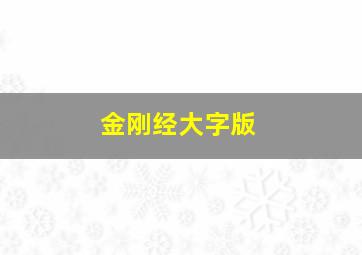 金刚经大字版